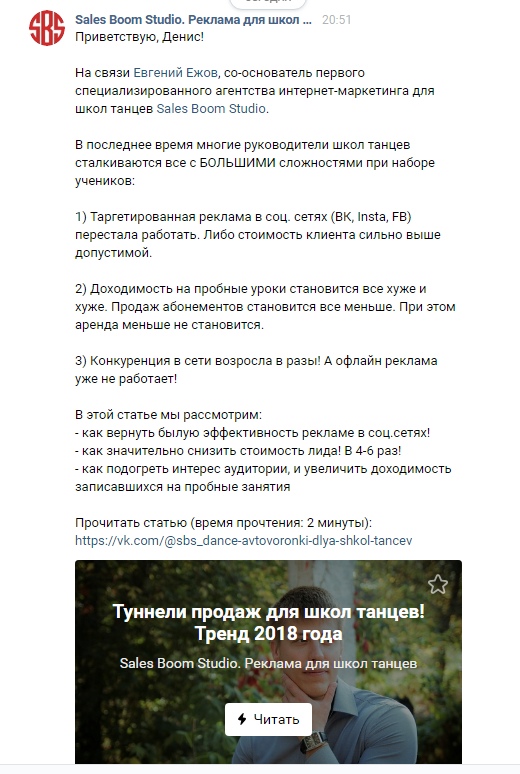 SBS

Sales Boom Studio. Реклама для школ ... 20:51

Приветствую, Денис!

На связи Евгений Ежов, со-основатель первого специализированного агентства интернет-маркетинга для школ танцев Sales Boom Studio.

В последнее время многие руководители школ танцев сталкиваются все с БОЛЬШИМИ сложностями при наборе учеников:

1) Таргетированная реклама в соц. сетях (ВК, Insta, FB) перестала работать. Либо стоимость клиента сильно выше допустимой.

2) Доходимость на пробные уроки становится все хуже и хуже. Продаж абонементов становится все меньше. При этом аренда меньше не становится.

3) Конкуренция в сети возросла в разы! А офлайн реклама уже не работает!

В этой статье мы рассмотрим:
- как вернуть былую эффективность рекламе в соц.сетях!
- как значительно снизить стоимость лида! В 4-6 раз!
- как подогреть интерес аудитории, и увеличить доходимость записавшихся на пробные занятия

Прочитать статью (время прочтения: 2 минуты):
https://vk.com/@sbs_dance-avtovoronki-dlya-shkol-tancev

Туннели продаж для школ танцев! Тренд 2018 года

Sales Boom Studio. Реклама для школ танцев

Читать